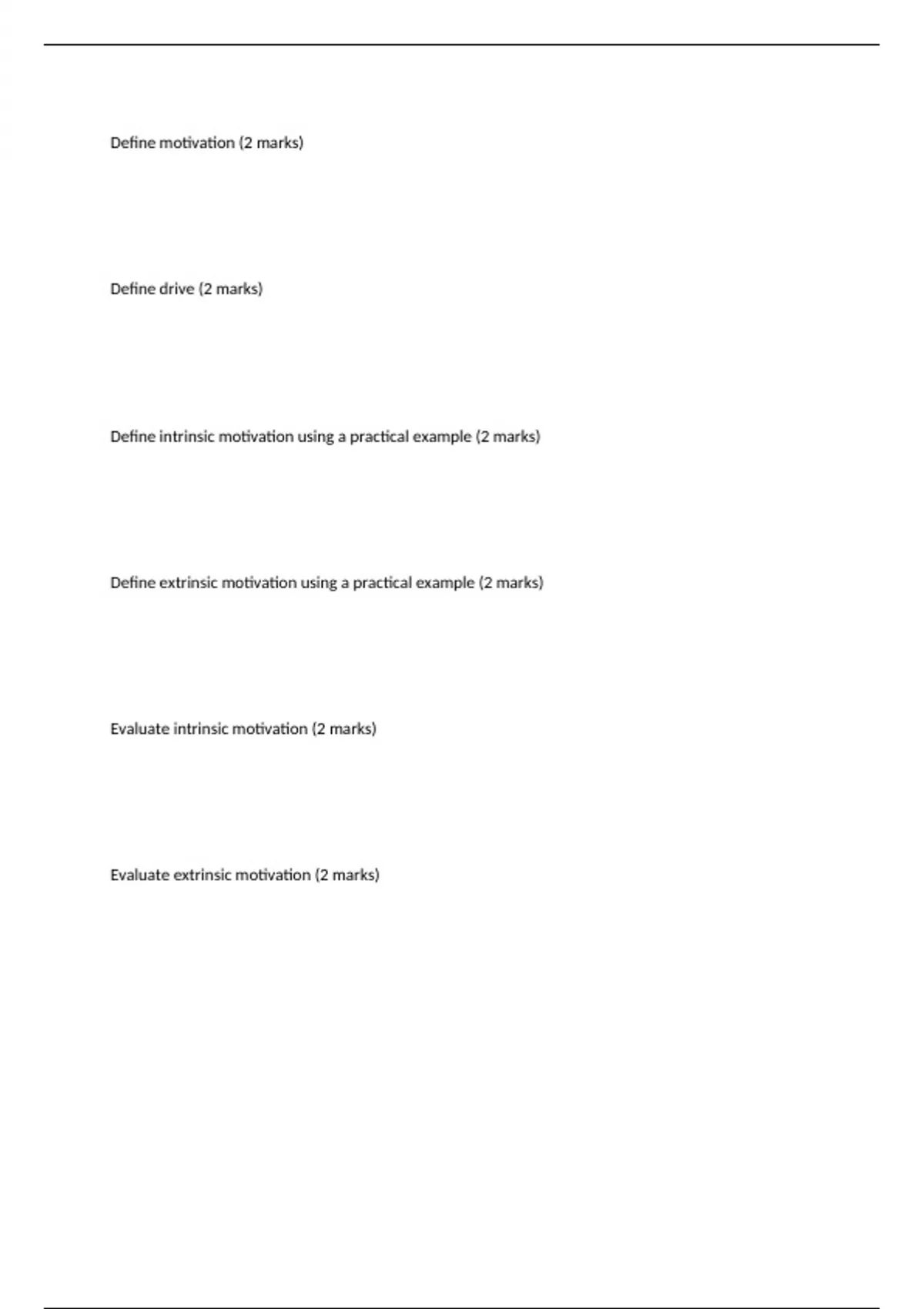 Define motivation (2 marks)

Define drive (2 marks)

Define intrinsic motivation using a practical example (2 marks)

Define extrinsic motivation using a practical example (2 marks)

Evaluate intrinsic motivation (2 marks)

Evaluate extrinsic motivation (2 marks)